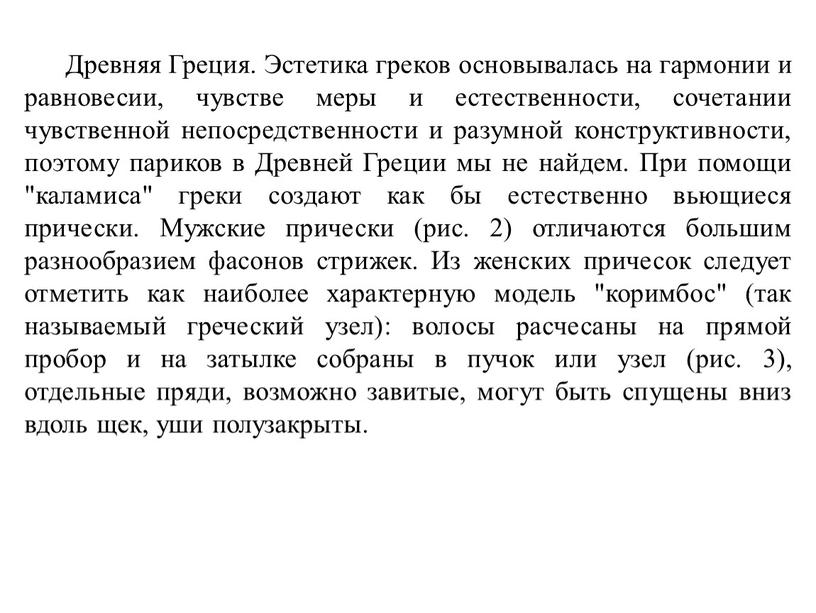 Древняя Греция. Эстетика греков основывалась на гармонии и равновесии, чувстве меры и естественности, сочетании чувственной непосредственности и разумной конструктивности, поэтому париков в Древней Греции мы не найдем. При помощи "каламиса" греки создают как бы естественно вьющиеся прически. Мужские прически (рис. 2) отличаются большим разнообразием фасонов стрижек. Из женских причесок следует отметить как наиболее характерную модель "коримбос" (так называемый греческий узел): волосы расчесаны на прямой пробор и на затылке собраны в пучок или узел (рис. 3), отдельные пряди, возможно завитые, могут быть спущены вниз вдоль щек, уши полузакрыты.